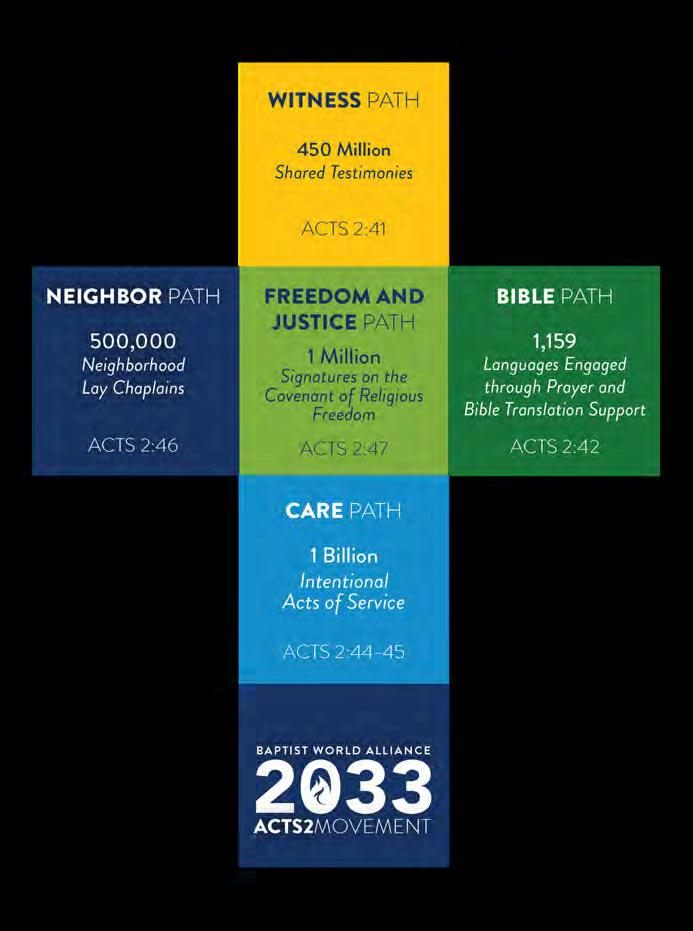 WITNESS PATH

450 Million
Shared Testimonies

ACTS 2:41

NEIGHBOR PATH

500,000
Neighborhood Lay Chaplains

ACTS 2:46

FREEDOM AND JUSTICE PATH

1 Million
Signatures on the Covenant of Religious Freedom

ACTS 2:47

BIBLE PATH

1,159
Languages Engaged through Prayer and Bible Translation Support

ACTS 2:42

CARE PATH

1 Billion
Intentional Acts of Service

ACTS 2:44-45

BAPTIST WORLD ALLIANCE
2033
ACTS2MOVEMENT